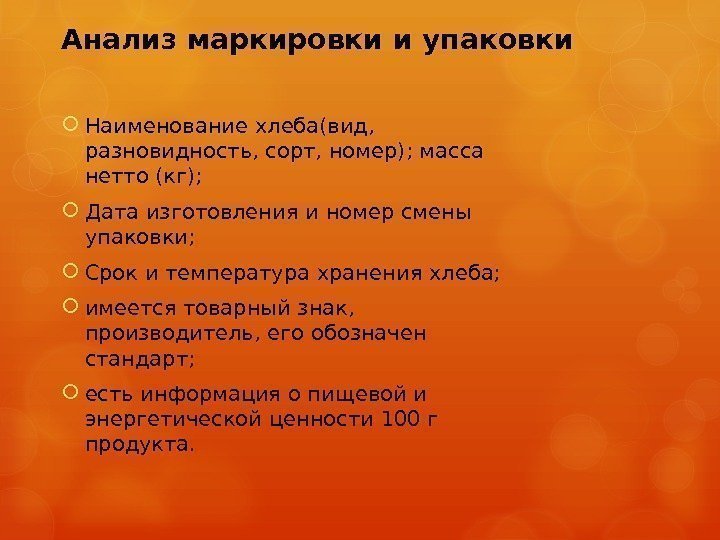 Анализ маркировки и упаковки

Наименование хлеба(вид, разновидность, сорт, номер); масса нетто (кг);

Дата изготовления и номер смены упаковки;

Срок и температура хранения хлеба;

имеется товарный знак, производитель, его обозначен стандарт;

есть информация о пищевой и энергетической ценности 100 г продукта.